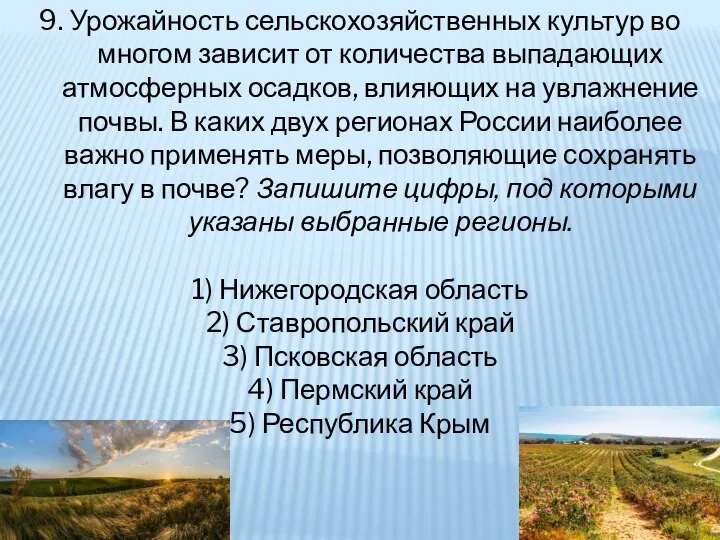 9. Урожайность сельскохозяйственных культур во многом зависит от количества выпадающих атмосферных осадков, влияющих на увлажнение почвы. В каких двух регионах России наиболее важно применять меры, позволяющие сохранять влагу в почве? Запишите цифры, под которыми указаны выбранные регионы.

1) Нижегородская область
2) Ставропольский край
3) Псковская область
4) Пермский край
5) Республика Крым